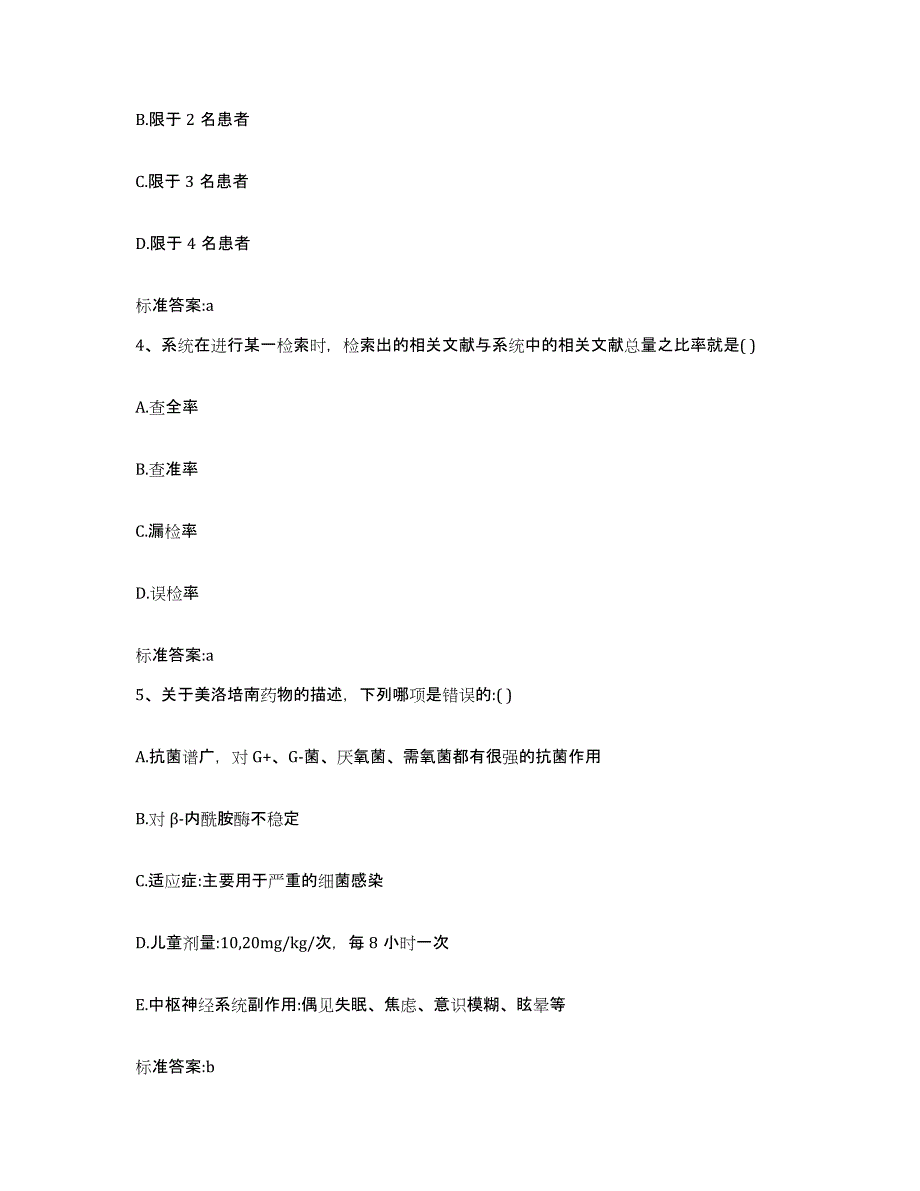 B.限于 2 名患者

C.限于 3 名患者

D.限于 4 名患者

标准答案:a

4、系统在进行某一检索时，检索出的相关文献与系统中的相关文献总量之比率就是( )

A.查全率

B.查准率

C.漏检率

D.误检率

标准答案:a

5、关于美洛培南药物的描述，下列哪项是错误的:( )

A.抗菌谱广，对 G+、G-菌、厌氧菌、需氧菌都有很强的抗菌作用

B.对 β-内酰胺酶不稳定

C.适应症:主要用于严重的细菌感染

D.儿童剂量:10,20mg/kg/次，每 8 小时一次

E.中枢神经系统副作用:偶见失眠、焦虑、意识模糊、眩晕等

标准答案:b